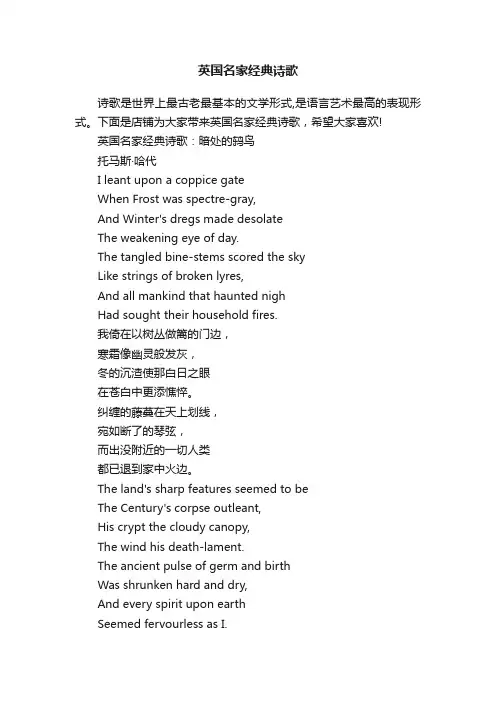 英国名家经典诗歌

诗歌是世界上最古老最基本的文学形式,是语言艺术最高的表现形式。下面是店铺为大家带来英国名家经典诗歌，希望大家喜欢!

英国名家经典诗歌：暗处的鸫鸟

托马斯·哈代

I leant upon a coppice gate

When Frost was spectre-gray,

And Winter's dregs made desolate

The weakening eye of day.

The tangled bine-stems scored the sky

Like strings of broken lyres,

And all mankind that haunted nigh

Had sought their household fires.

我倚在以树丛做篱的门边，

寒霜像幽灵般发灰，

冬的沉渣使那白日之眼

在苍白中更添憔悴。

纠缠的藤蔓在天上划线，

宛如断了的琴弦，

而出没附近的一切人类

都已退到家中火边。

The land's sharp features seemed to be

The Century's corpse outleant,

His crypt the cloudy canopy,

The wind his death-lament.

The ancient pulse of germ and birth

Was shrunken hard and dry,

And every spirit upon earth

Seemed fervourless as I.